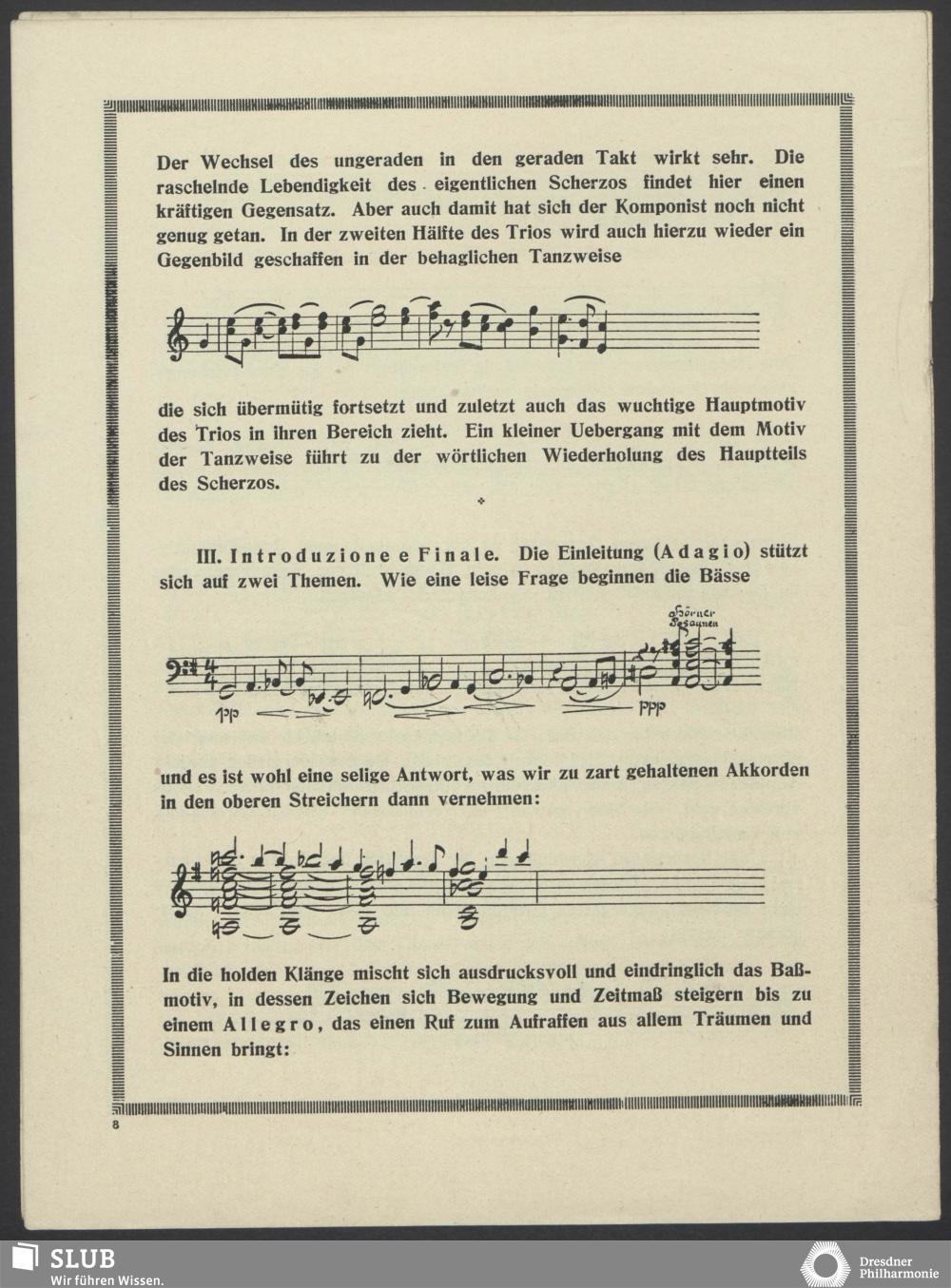 Der Wechsel des ungeraden in den geraden Takt wirkt sehr. Die raschelnde Lebendigkeit des eigentlichen Scherzos findet hier einen kräftigen Gegensatz. Aber auch damit hat sich der Komponist noch nicht genug getan. In der zweiten Hälfte des Trios wird auch hierzu wieder ein Gegenbild geschaffen in der behaglichen Tanzweise

die sich übermütig fortsetzt und zuletzt auch das wuchtige Hauptmotiv des Trios in ihren Bereich zieht. Ein kleiner Uebergang mit dem Motiv der Tanzweise führt zu der wörtlichen Wiederholung des Hauptteils des Scherzos.

III. Introduzione e Finale. Die Einleitung (Adagio) stützt sich auf zwei Themen. Wie eine leise Frage beginnen die Bässe

Hörner Posaunen

pp

ppp

und es ist wohl eine selige Antwort, was wir zu zart gehaltenen Akkorden in den oberen Streichern dann vernehmen:

In die holden Klänge mischt sich ausdrucksvoll und eindringlich das Baßmotiv, in dessen Zeichen sich Bewegung und Zeitmaß steigern bis zu einem Allegro, das einen Ruf zum Aufraffen aus allem Träumen und Sinnen bringt:

8

SLUB
Wir führen Wissen.

Dresdner Philharmonie